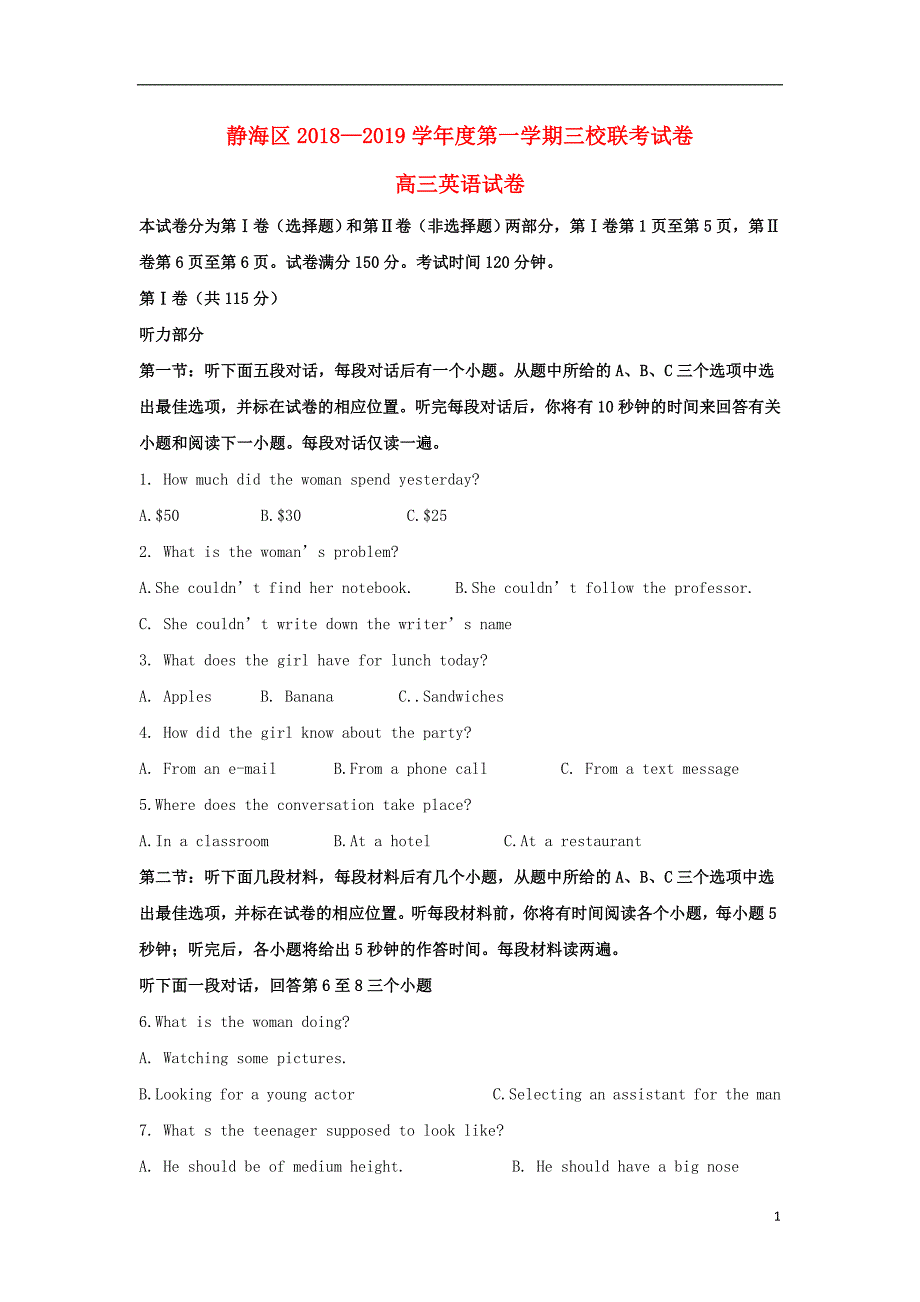 静海区 2018—2019 学年度第一学期三校联考试卷

高三英语试卷

本试卷分为第Ⅰ卷（选择题）和第Ⅱ卷（非选择题）两部分，第Ⅰ卷第 1 页至第 5 页，第Ⅱ卷第 6 页至第 6 页。试卷满分 150 分。考试时间 120 分钟。

第Ⅰ卷（共 115 分）

听力部分

第一节：听下面五段对话，每段对话后有一个小题。从题中所给的 A、B、C 三个选项中选出最佳选项，并标在试卷的相应位置。听完每段对话后，你将有 10 秒钟的时间来回答有关小题和阅读下一小题。每段对话仅读一遍。

1. How much did the woman spend yesterday?

A.$50 B.$30 C.$25

2. What is the woman’s problem?

A.She couldn’t find her notebook. B.She couldn’t follow the professor.

C. She couldn’t write down the writer’s name

3. What does the girl have for lunch today?

A. Apples B. Banana C..Sandwiches

4. How did the girl know about the party?

A. From an e-mail B.From a phone call C. From a text message

5.Where does the conversation take place?

A.In a classroom B.At a hotel C.At a restaurant

第二节：听下面几段材料，每段材料后有几个小题，从题中所给的 A、B、C 三个选项中选出最佳选项，并标在试卷的相应位置。听每段材料前，你将有时间阅读各个小题，每小题 5 秒钟；听完后，各小题将给出 5 秒钟的作答时间。每段材料读两遍。

听下面一段对话，回答第 6 至 8 三个小题

6.What is the woman doing?

A. Watching some pictures.

B.Looking for a young actor C.Selecting an assistant for the man

7. What s the teenager supposed to look like?

A. He should be of medium height. B. He should have a big nose

1